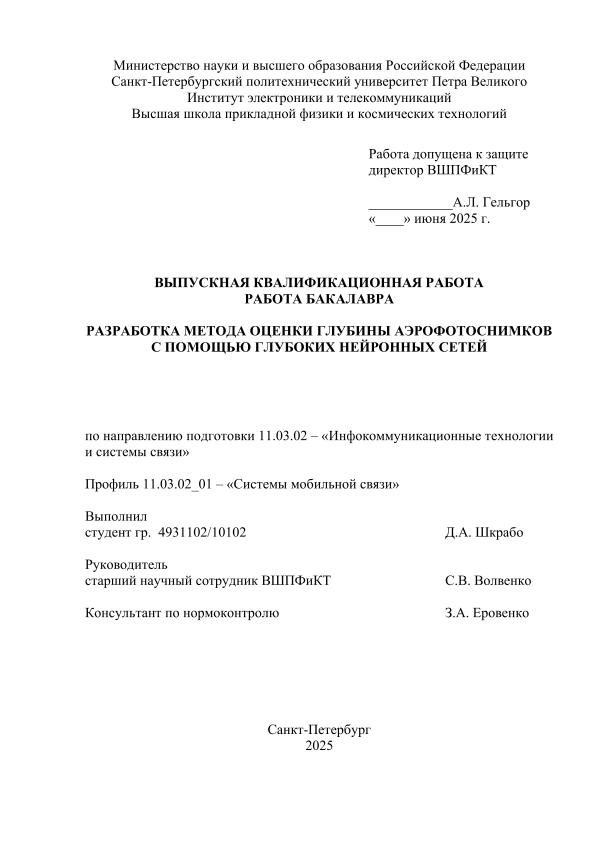 Министерство науки и высшего образования Российской Федерации
Санкт-Петербургский политехнический университет Петра Великого
Институт электроники и телекоммуникаций
Высшая школа прикладной физики и космических технологий

Работа допущена к защите
директор ВШПФиКТ

____________А.Л. Гельгор
«____» июня 2025 г.

ВЫПУСКНАЯ КВАЛИФИКАЦИОННАЯ РАБОТА
РАБОТА БАКАЛАВРА

РАЗРАБОТКА МЕТОДА ОЦЕНКИ ГЛУБИНЫ АЭРОФОТОСНИМКОВ
С ПОМОЩЬЮ ГЛУБОКИХ НЕЙРОННЫХ СЕТЕЙ

по направлению подготовки 11.03.02 – «Инфокоммуникационные технологии и системы связи»

Профиль 11.03.02_01 – «Системы мобильной связи»

Выполнил
студент гр. 4931102/10102 Д.А. Шкрабо

Руководитель
старший научный сотрудник ВШПФиКТ С.В. Волвенко

Консультант по нормоконтролю З.А. Еровенко

Санкт-Петербург
2025